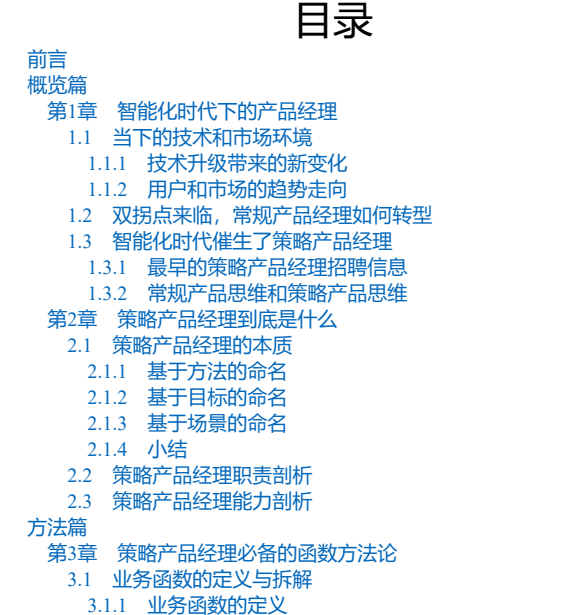 目录

前言
概览篇
第1章　智能化时代下的产品经理
1.1　当下的技术和市场环境
1.1.1　技术升级带来的新变化
1.1.2　用户和市场的趋势走向
1.2　双拐点来临，常规产品经理如何转型
1.3　智能化时代催生了策略产品经理
1.3.1　最早的策略产品经理招聘信息
1.3.2　常规产品思维和策略产品思维
第2章　策略产品经理到底是什么
2.1　策略产品经理的本质
2.1.1　基于方法的命名
2.1.2　基于目标的命名
2.1.3　基于场景的命名
2.1.4　小结
2.2　策略产品经理职责剖析
2.3　策略产品经理能力剖析
方法篇
第3章　策略产品经理必备的函数方法论
3.1　业务函数的定义与拆解
3.1.1　业务函数的定义